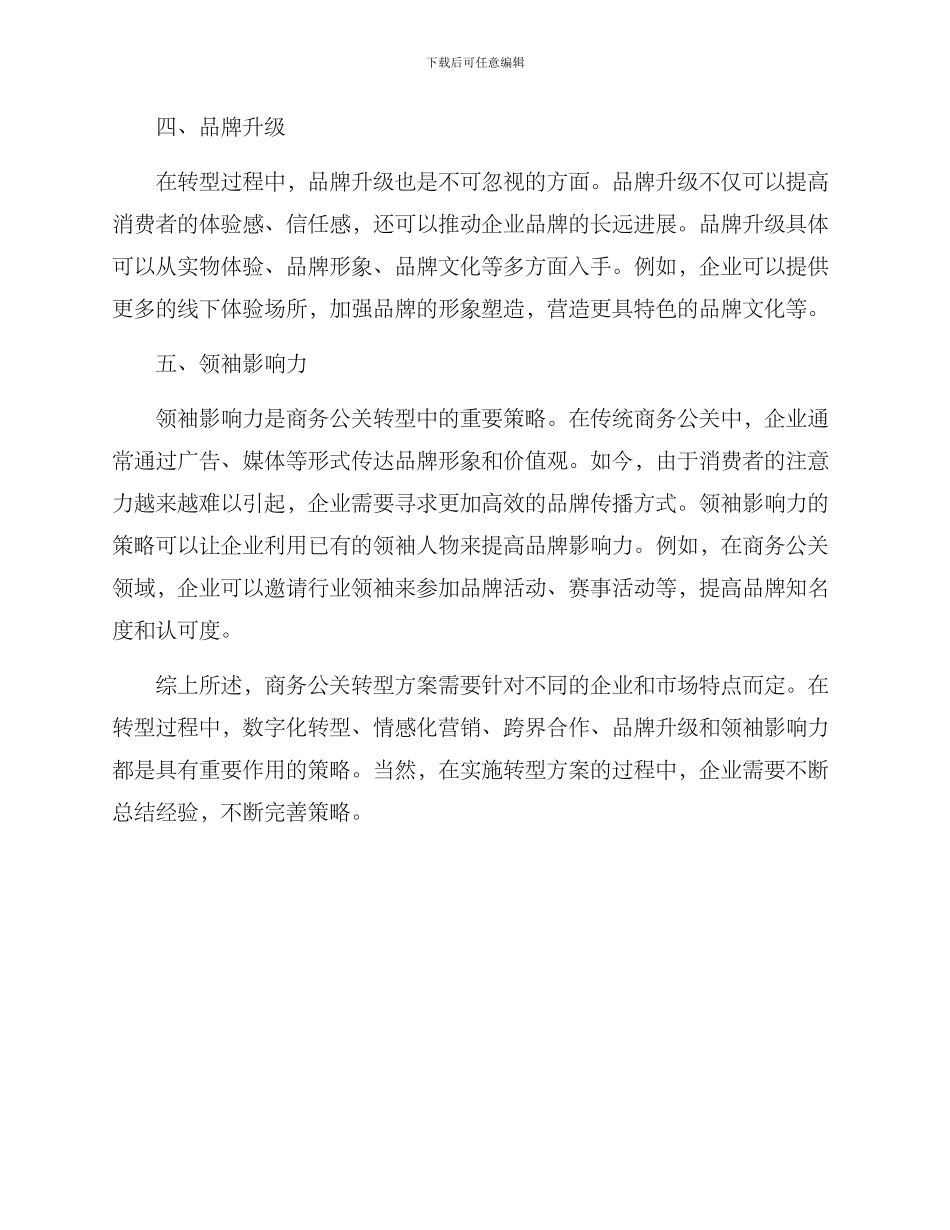 下载后可任意编辑

四、品牌升级

在转型过程中，品牌升级也是不可忽视的方面。品牌升级不仅可以提高消费者的体验感、信任感，还可以推动企业品牌的长远进展。品牌升级具体可以从实物体验、品牌形象、品牌文化等多方面入手。例如，企业可以提供更多的线下体验场所，加强品牌的形象塑造，营造更具特色的品牌文化等。

五、领袖影响力

领袖影响力是商务公关转型中的重要策略。在传统商务公关中，企业通常通过广告、媒体等形式传达品牌形象和价值观。如今，由于消费者的注意力越来越难以引起，企业需要寻求更加高效的品牌传播方式。领袖影响力的策略可以让企业利用已有的领袖人物来提高品牌影响力。例如，在商务公关领域，企业可以邀请行业领袖来参加品牌活动、赛事活动等，提高品牌知名度和认可度。

综上所述，商务公关转型方案需要针对不同的企业和市场特点而定。在转型过程中，数字化转型、情感化营销、跨界合作、品牌升级和领袖影响力都是具有重要作用的策略。当然，在实施转型方案的过程中，企业需要不断总结经验，不断完善策略。